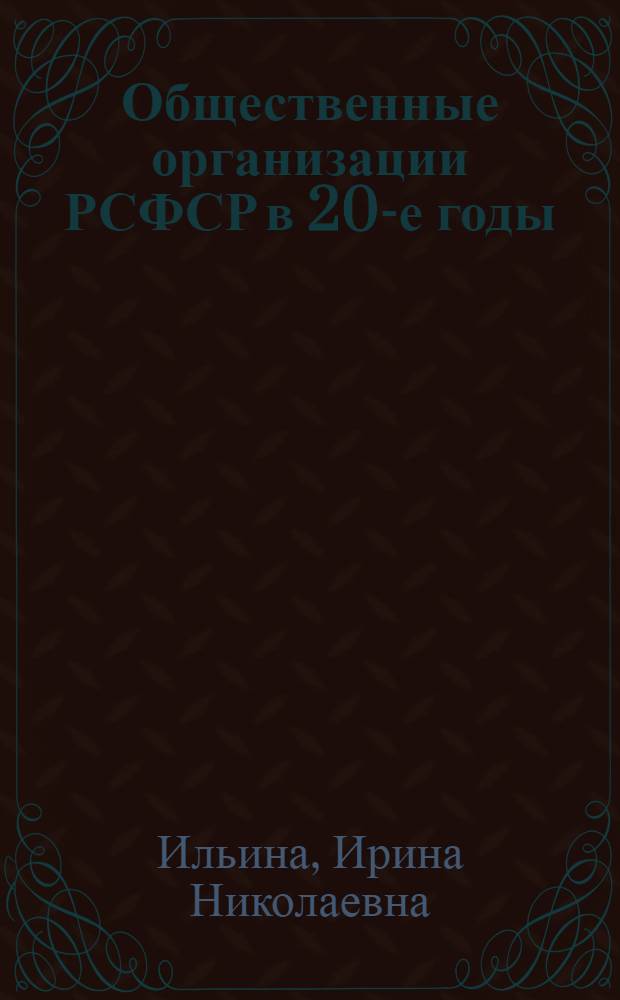 Общественные организации РСФСР в 20-е годы

Ильина, Ирина Николаевна